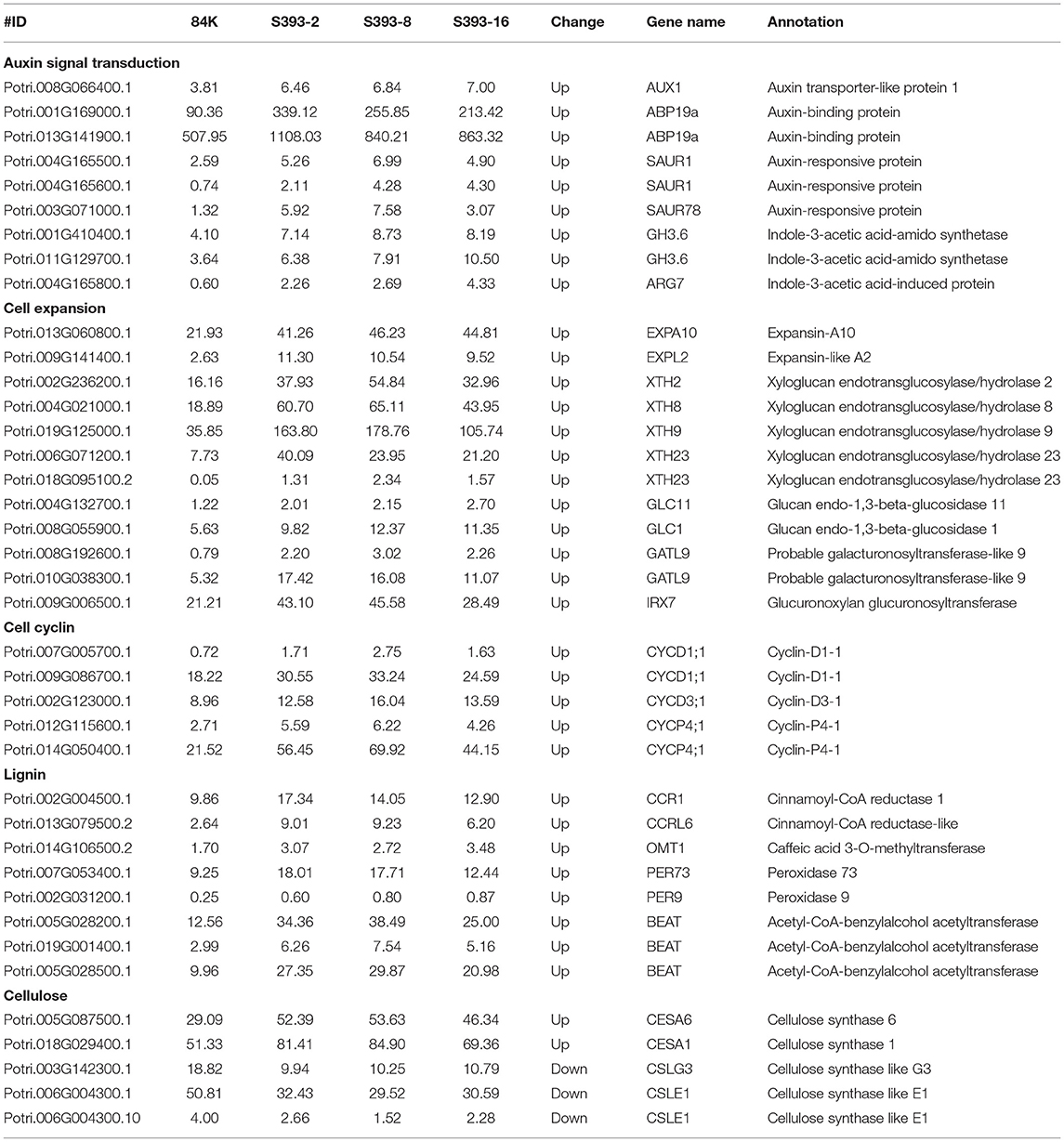 | #ID | 84K | S393-2 | S393-8 | S393-16 | Change | Gene name | Annotation |
|---|---|---|---|---|---|---|---|
| **Auxin signal transduction** | | | | | | | |
| Potri.008G066400.1 | 3.81 | 6.46 | 6.84 | 7.00 | Up | AUX1 | Auxin transporter-like protein 1 |
| Potri.001G169000.1 | 90.36 | 339.12 | 255.85 | 213.42 | Up | ABP19a | Auxin-binding protein |
| Potri.013G141900.1 | 507.95 | 1108.03 | 840.21 | 863.32 | Up | ABP19a | Auxin-binding protein |
| Potri.004G165500.1 | 2.59 | 5.26 | 6.99 | 4.90 | Up | SAUR1 | Auxin-responsive protein |
| Potri.004G165600.1 | 0.74 | 2.11 | 4.28 | 4.30 | Up | SAUR1 | Auxin-responsive protein |
| Potri.003G071000.1 | 1.32 | 5.92 | 7.58 | 3.07 | Up | SAUR78 | Auxin-responsive protein |
| Potri.001G410400.1 | 4.10 | 7.14 | 8.73 | 8.19 | Up | GH3.6 | Indole-3-acetic acid-amido synthetase |
| Potri.011G129700.1 | 3.64 | 6.38 | 7.91 | 10.50 | Up | GH3.6 | Indole-3-acetic acid-amido synthetase |
| Potri.004G165800.1 | 0.60 | 2.26 | 2.69 | 4.33 | Up | ARG7 | Indole-3-acetic acid-induced protein |
| **Cell expansion** | | | | | | | |
| Potri.013G060800.1 | 21.93 | 41.26 | 46.23 | 44.81 | Up | EXPA10 | Expansin-A10 |
| Potri.009G141400.1 | 2.63 | 11.30 | 10.54 | 9.52 | Up | EXPL2 | Expansin-like A2 |
| Potri.002G236200.1 | 16.16 | 37.93 | 54.84 | 32.96 | Up | XTH2 | Xyloglucan endotransglucosylase/hydrolase 2 |
| Potri.004G021000.1 | 18.89 | 60.70 | 65.11 | 43.95 | Up | XTH8 | Xyloglucan endotransglucosylase/hydrolase 8 |
| Potri.019G125000.1 | 35.85 | 163.80 | 178.76 | 105.74 | Up | XTH9 | Xyloglucan endotransglucosylase/hydrolase 9 |
| Potri.006G071200.1 | 7.73 | 40.09 | 23.95 | 21.20 | Up | XTH23 | Xyloglucan endotransglucosylase/hydrolase 23 |
| Potri.018G095100.2 | 0.05 | 1.31 | 2.34 | 1.57 | Up | XTH23 | Xyloglucan endotransglucosylase/hydrolase 23 |
| Potri.004G132700.1 | 1.22 | 2.01 | 2.15 | 2.70 | Up | GLC11 | Glucan endo-1,3-beta-glucosidase 11 |
| Potri.008G055900.1 | 5.63 | 9.82 | 12.37 | 11.35 | Up | GLC1 | Glucan endo-1,3-beta-glucosidase 1 |
| Potri.008G192600.1 | 0.79 | 2.20 | 3.02 | 2.26 | Up | GATL9 | Probable galacturonosyltransferase-like 9 |
| Potri.010G038300.1 | 5.32 | 17.42 | 16.08 | 11.07 | Up | GATL9 | Probable galacturonosyltransferase-like 9 |
| Potri.009G006500.1 | 21.21 | 43.10 | 45.58 | 28.49 | Up | IRX7 | Glucuronoxylan glucuronosyltransferase |
| **Cell cyclin** | | | | | | | |
| Potri.007G005700.1 | 0.72 | 1.71 | 2.75 | 1.63 | Up | CYCD1;1 | Cyclin-D1-1 |
| Potri.009G086700.1 | 18.22 | 30.55 | 33.24 | 24.59 | Up | CYCD1;1 | Cyclin-D1-1 |
| Potri.002G123000.1 | 8.96 | 12.58 | 16.04 | 13.59 | Up | CYCD3;1 | Cyclin-D3-1 |
| Potri.012G115600.1 | 2.71 | 5.59 | 6.22 | 4.26 | Up | CYCP4;1 | Cyclin-P4-1 |
| Potri.014G050400.1 | 21.52 | 56.45 | 69.92 | 44.15 | Up | CYCP4;1 | Cyclin-P4-1 |
| **Lignin** | | | | | | | |
| Potri.002G004500.1 | 9.86 | 17.34 | 14.05 | 12.90 | Up | CCR1 | Cinnamoyl-CoA reductase 1 |
| Potri.013G079500.2 | 2.64 | 9.01 | 9.23 | 6.20 | Up | CCRL6 | Cinnamoyl-CoA reductase-like |
| Potri.014G106500.2 | 1.70 | 3.07 | 2.72 | 3.48 | Up | OMT1 | Caffeic acid 3-O-methyltransferase |
| Potri.007G053400.1 | 9.25 | 18.01 | 17.71 | 12.44 | Up | PER73 | Peroxidase 73 |
| Potri.002G031200.1 | 0.25 | 0.60 | 0.80 | 0.87 | Up | PER9 | Peroxidase 9 |
| Potri.005G028200.1 | 12.56 | 34.36 | 38.49 | 25.00 | Up | BEAT | Acetyl-CoA-benzylalcohol acetyltransferase |
| Potri.019G001400.1 | 2.99 | 6.26 | 7.54 | 5.16 | Up | BEAT | Acetyl-CoA-benzylalcohol acetyltransferase |
| Potri.005G028500.1 | 9.96 | 27.35 | 29.87 | 20.98 | Up | BEAT | Acetyl-CoA-benzylalcohol acetyltransferase |
| **Cellulose** | | | | | | | |
| Potri.005G087500.1 | 29.09 | 52.39 | 53.63 | 46.34 | Up | CESA6 | Cellulose synthase 6 |
| Potri.018G029400.1 | 51.33 | 81.41 | 84.90 | 69.36 | Up | CESA1 | Cellulose synthase 1 |
| Potri.003G142300.1 | 18.82 | 9.94 | 10.25 | 10.79 | Down | CSLG3 | Cellulose synthase like G3 |
| Potri.006G004300.1 | 50.81 | 32.43 | 29.52 | 30.59 | Down | CSLE1 | Cellulose synthase like E1 |
| Potri.006G004300.10 | 4.00 | 2.66 | 1.52 | 2.28 | Down | CSLE1 | Cellulose synthase like E1 |